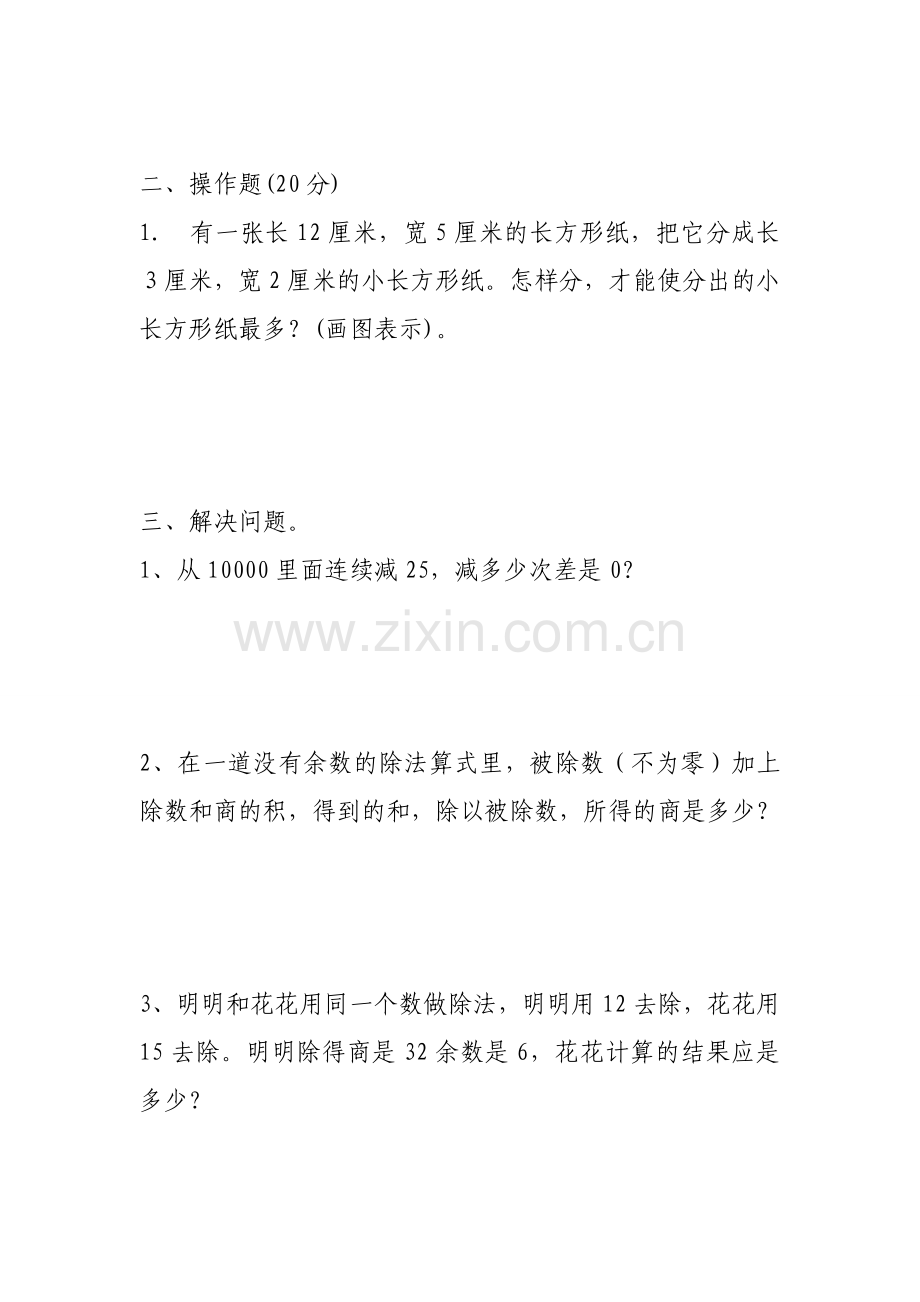 二、操作题(20分)

1. 有一张长12厘米，宽5厘米的长方形纸，把它分成长3厘米，宽2厘米的小长方形纸。怎样分，才能使分出的小长方形纸最多？(画图表示)。

三、解决问题。

1、从10000里面连续减25，减多少次差是0？

www.zixin.com.cn

2、在一道没有余数的除法算式里，被除数（不为零）加上除数和商的积，得到的和，除以被除数，所得的商是多少？

3、明明和花花用同一个数做除法，明明用12去除，花花用15去除。明明除得商是32余数是6，花花计算的结果应是多少？